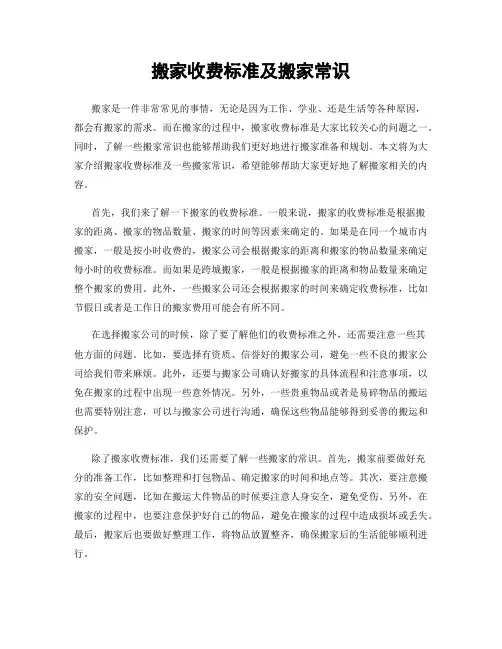 搬家收费标准及搬家常识

搬家是一件非常常见的事情，无论是因为工作、学业、还是生活等各种原因，都会有搬家的需求。而在搬家的过程中，搬家收费标准是大家比较关心的问题之一。同时，了解一些搬家常识也能够帮助我们更好地进行搬家准备和规划。本文将为大家介绍搬家收费标准及一些搬家常识，希望能够帮助大家更好地了解搬家相关的内容。

首先，我们来了解一下搬家的收费标准。一般来说，搬家的收费标准是根据搬家的距离、搬家的物品数量、搬家的时间等因素来确定的。如果是在同一个城市内搬家，一般是按小时收费的，搬家公司会根据搬家的距离和搬家的物品数量来确定每小时的收费标准。而如果是跨城搬家，一般是根据搬家的距离和物品数量来确定整个搬家的费用。此外，一些搬家公司还会根据搬家的时间来确定收费标准，比如节假日或者是工作日的搬家费用可能会有所不同。

在选择搬家公司的时候，除了要了解他们的收费标准之外，还需要注意一些其他方面的问题。比如，要选择有资质、信誉好的搬家公司，避免一些不良的搬家公司给我们带来麻烦。此外，还要与搬家公司确认好搬家的具体流程和注意事项，以免在搬家的过程中出现一些意外情况。另外，一些贵重物品或者是易碎物品的搬运也需要特别注意，可以与搬家公司进行沟通，确保这些物品能够得到妥善的搬运和保护。

除了搬家收费标准，我们还需要了解一些搬家的常识。首先，搬家前要做好充分的准备工作，比如整理和打包物品、确定搬家的时间和地点等。其次，要注意搬家的安全问题，比如在搬运大件物品的时候要注意人身安全，避免受伤。另外，在搬家的过程中，也要注意保护好自己的物品，避免在搬家的过程中造成损坏或丢失。最后，搬家后也要做好整理工作，将物品放置整齐，确保搬家后的生活能够顺利进行。